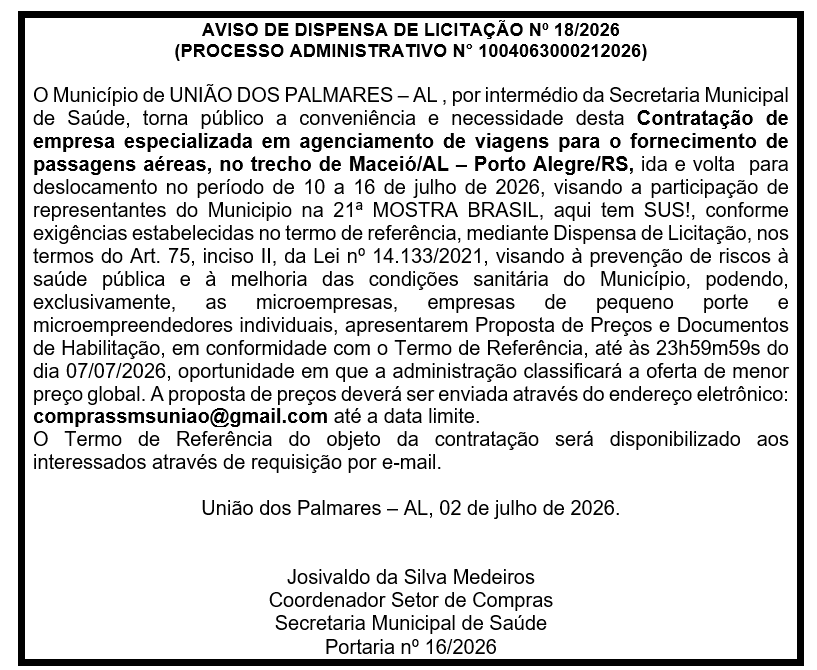 AVISO DE DISPENSA DE LICITAÇÃO Nº 18/2026
(PROCESSO ADMINISTRATIVO N° 1004063000212026)

O Município de UNIÃO DOS PALMARES – AL , por intermédio da Secretaria Municipal de Saúde, torna público a conveniência e necessidade desta Contratação de empresa especializada em agenciamento de viagens para o fornecimento de passagens aéreas, no trecho de Maceió/AL – Porto Alegre/RS, ida e volta para deslocamento no período de 10 a 16 de julho de 2026, visando a participação de representantes do Municipio na 21ª MOSTRA BRASIL, aqui tem SUS!, conforme exigências estabelecidas no termo de referência, mediante Dispensa de Licitação, nos termos do Art. 75, inciso II, da Lei nº 14.133/2021, visando à prevenção de riscos à saúde pública e à melhoria das condições sanitária do Município, podendo, exclusivamente, as microempresas, empresas de pequeno porte e microempreendedores individuais, apresentarem Proposta de Preços e Documentos de Habilitação, em conformidade com o Termo de Referência, até às 23h59m59s do dia 07/07/2026, oportunidade em que a administração classificará a oferta de menor preço global. A proposta de preços deverá ser enviada através do endereço eletrônico: comprassmsuniao@gmail.com até a data limite.
O Termo de Referência do objeto da contratação será disponibilizado aos interessados através de requisição por e-mail.

União dos Palmares – AL, 02 de julho de 2026.

Josivaldo da Silva Medeiros
Coordenador Setor de Compras
Secretaria Municipal de Saúde
Portaria nº 16/2026